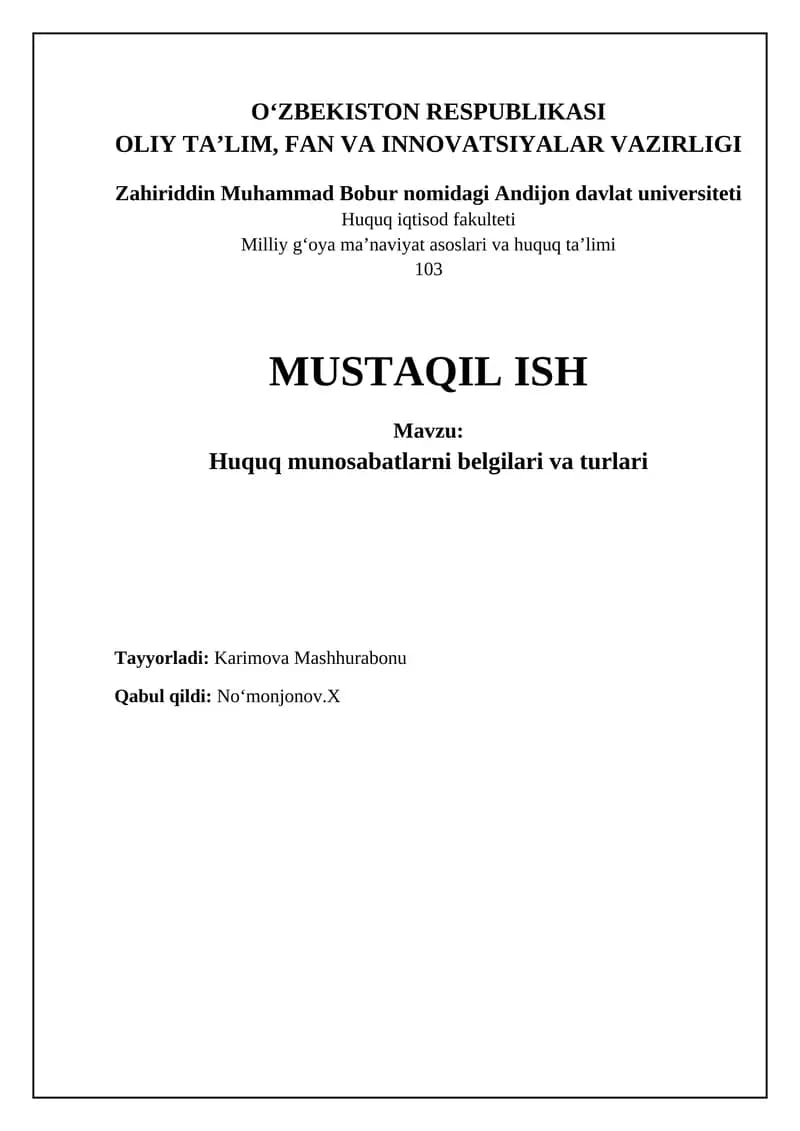 O‘ZBEKISTON RESPUBLIKASI
OLIY TA’LIM, FAN VA INNOVATSIYALAR VAZIRLIGI

Zahiriddin Muhammad Bobur nomidagi Andijon davlat universiteti
Huquq iqtisod fakulteti
Milliy g‘oya ma’naviyat asoslari va huquq ta’limi
103

MUSTAQIL ISH

Mavzu:
Huquq munosabatlarni belgilari va turlari

Tayyorladi: Karimova Mashhurabonu

Qabul qildi: No‘monjonov.X